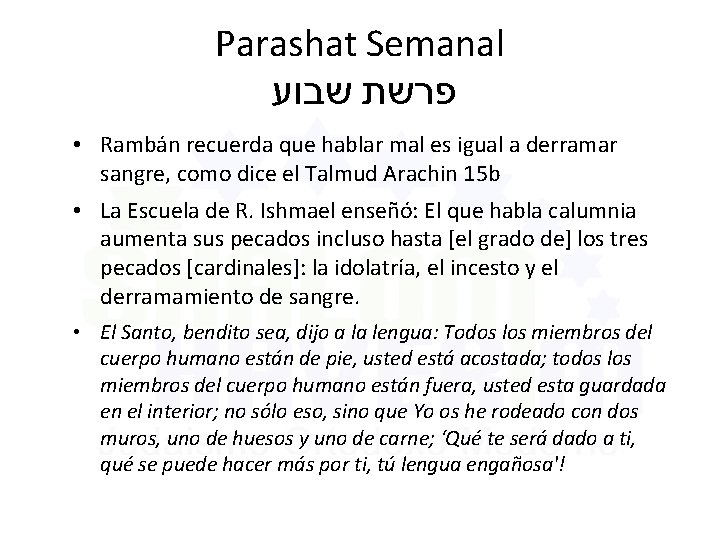 Parashat Semanal
פרשת שבוע

• Rambán recuerda que hablar mal es igual a derramar sangre, como dice el Talmud Arachin 15b

• La Escuela de R. Ishmael enseñó: El que habla calumnia aumenta sus pecados incluso hasta [el grado de] los tres pecados [cardinales]: la idolatría, el incesto y el derramamiento de sangre.

• El Santo, bendito sea, dijo a la lengua: Todos los miembros del cuerpo humano están de pie, usted está acostada; todos los miembros del cuerpo humano están fuera, usted esta guardada en el interior; no sólo eso, sino que Yo os he rodeado con dos muros, uno de huesos y uno de carne; 'Qué te será dado a ti, qué se puede hacer más por ti, tú lengua engañosa'!